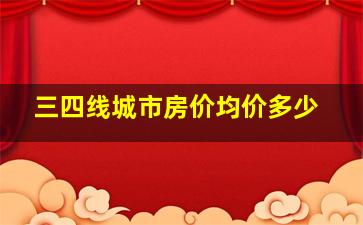 三四线城市房价均价多少